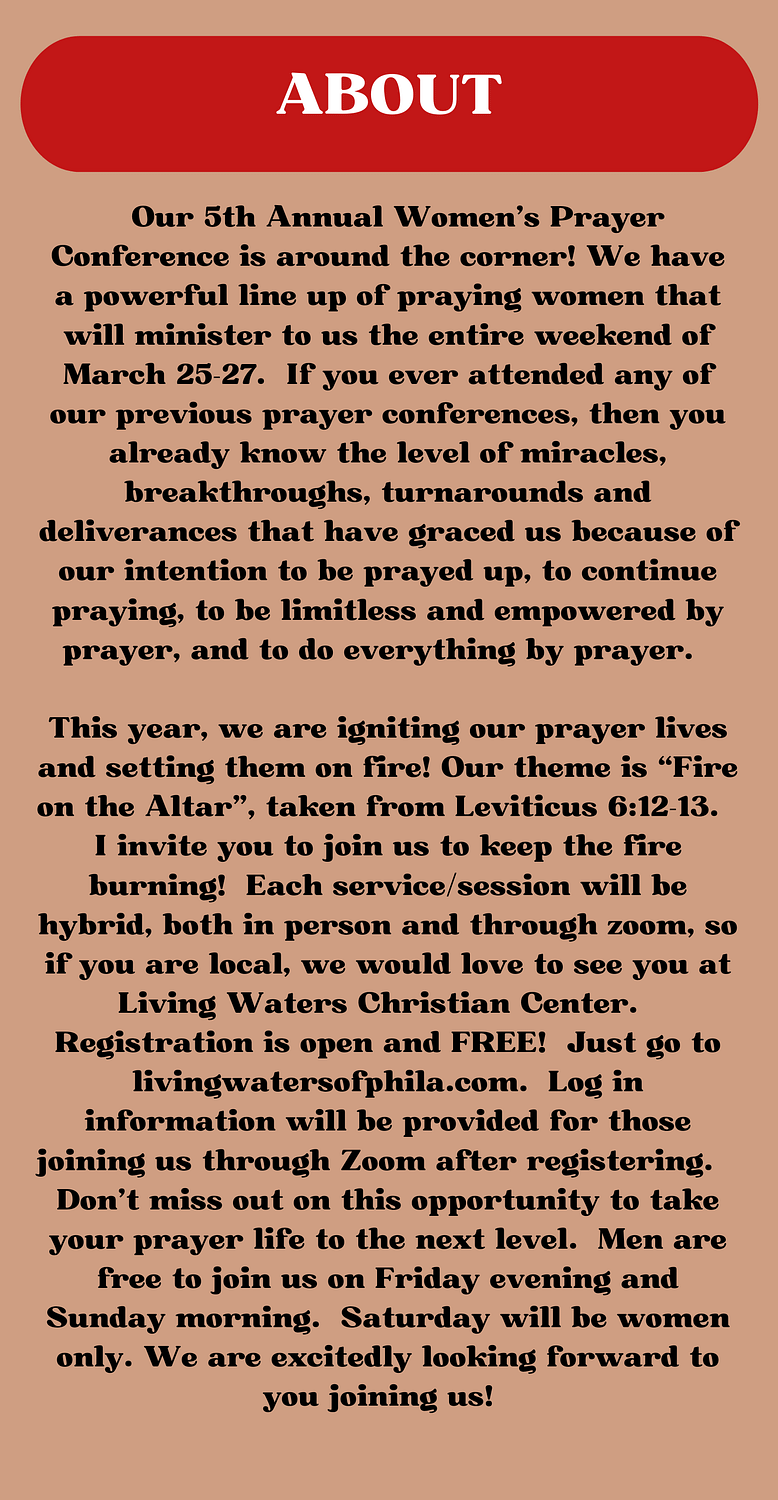 ABOUT

Our 5th Annual Women's Prayer Conference is around the corner! We have a powerful line up of praying women that will minister to us the entire weekend of March 25-27. If you ever attended any of our previous prayer conferences, then you already know the level of miracles, breakthroughs, turnarounds and deliverances that have graced us because of our intention to be prayed up, to continue praying, to be limitless and empowered by prayer, and to do everything by prayer.

This year, we are igniting our prayer lives and setting them on fire! Our theme is "Fire on the Altar", taken from Leviticus 6:12-13. I invite you to join us to keep the fire burning! Each service/session will be hybrid, both in person and through zoom, so if you are local, we would love to see you at Living Waters Christian Center. Registration is open and FREE! Just go to livingwatersofphila.com. Log in information will be provided for those joining us through Zoom after registering. Don't miss out on this opportunity to take your prayer life to the next level. Men are free to join us on Friday evening and Sunday morning. Saturday will be women only. We are excitedly looking forward to you joining us!